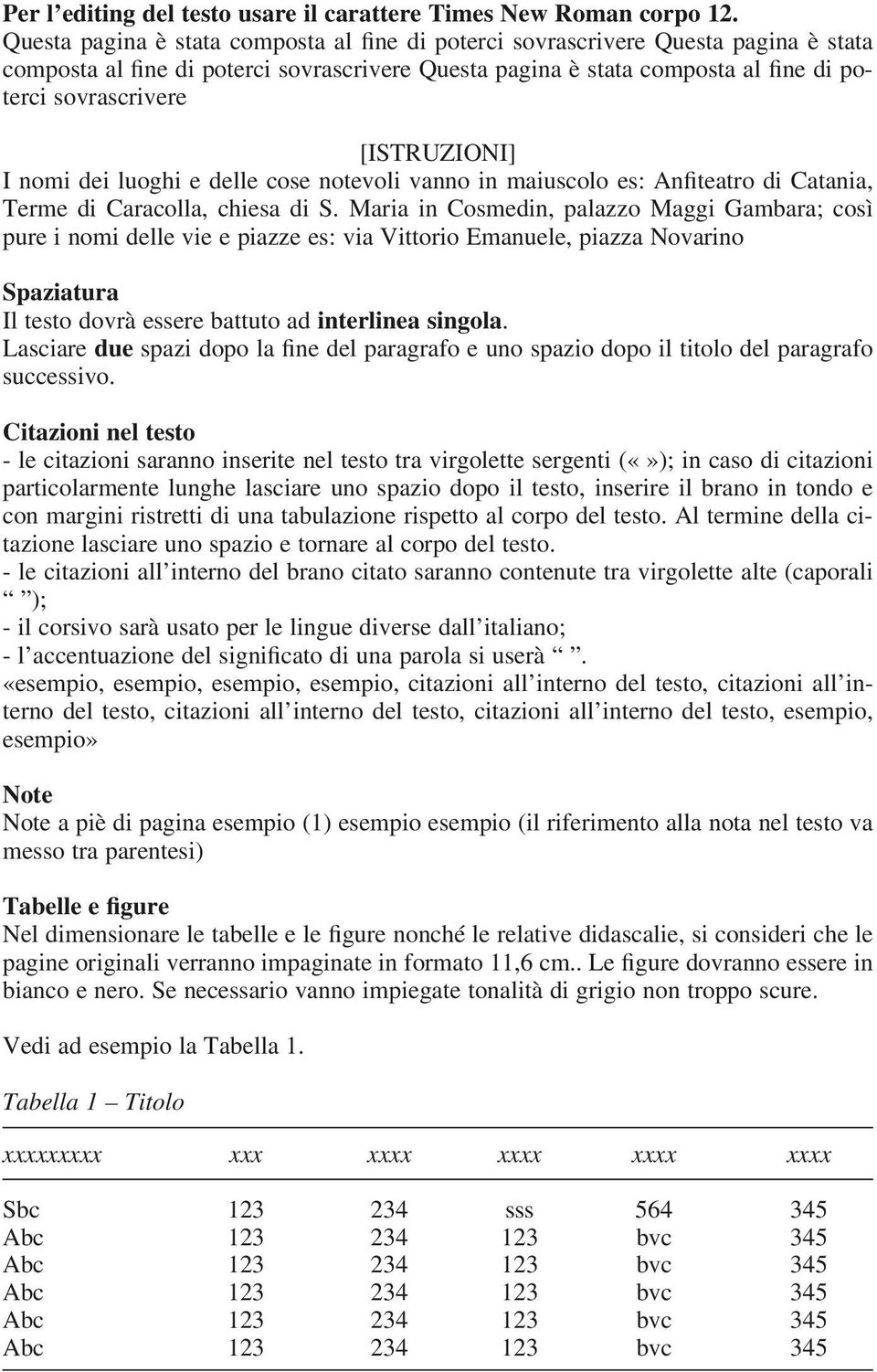 Per l'editing del testo usare il carattere Times New Roman corpo 12.
Questa pagina è stata composta al fine di poterci sovrascrivere Questa pagina è stata composta al fine di poterci sovrascrivere Questa pagina è stata composta al fine di poterci sovrascrivere

[ISTRUZIONI]
I nomi dei luoghi e delle cose notevoli vanno in maiuscolo es: Anfiteatro di Catania, Terme di Caracolla, chiesa di S. Maria in Cosmedin, palazzo Maggi Gambara; così pure i nomi delle vie e piazze es: via Vittorio Emanuele, piazza Novarino

Spaziatura
Il testo dovrà essere battuto ad interlinea singola.
Lasciare due spazi dopo la fine del paragrafo e uno spazio dopo il titolo del paragrafo successivo.

Citazioni nel testo
- le citazioni saranno inserite nel testo tra virgolette sergenti («»); in caso di citazioni particolarmente lunghe lasciare uno spazio dopo il testo, inserire il brano in tondo e con margini ristretti di una tabulazione rispetto al corpo del testo. Al termine della citazione lasciare uno spazio e tornare al corpo del testo.
- le citazioni all'interno del brano citato saranno contenute tra virgolette alte (caporali " ");
- il corsivo sarà usato per le lingue diverse dall'italiano;
- l'accentuazione del significato di una parola si userà " ".
«esempio, esempio, esempio, esempio, citazioni all'interno del testo, citazioni all'interno del testo, citazioni all'interno del testo, citazioni all'interno del testo, esempio, esempio»

Note
Note a piè di pagina esempio (1) esempio esempio (il riferimento alla nota nel testo va messo tra parentesi)

Tabelle e figure
Nel dimensionare le tabelle e le figure nonché le relative didascalie, si consideri che le pagine originali verranno impaginate in formato 11,6 cm.. Le figure dovranno essere in bianco e nero. Se necessario vanno impiegate tonalità di grigio non troppo scure.

Vedi ad esempio la Tabella 1.

Tabella 1 – Titolo

| xxxxxxxxx | xxx | xxxx | xxxx | xxxx | xxxx |
|---|---|---|---|---|---|
| Sbc | 123 | 234 | sss | 564 | 345 |
| Abc | 123 | 234 | 123 | bvc | 345 |
| Abc | 123 | 234 | 123 | bvc | 345 |
| Abc | 123 | 234 | 123 | bvc | 345 |
| Abc | 123 | 234 | 123 | bvc | 345 |
| Abc | 123 | 234 | 123 | bvc | 345 |